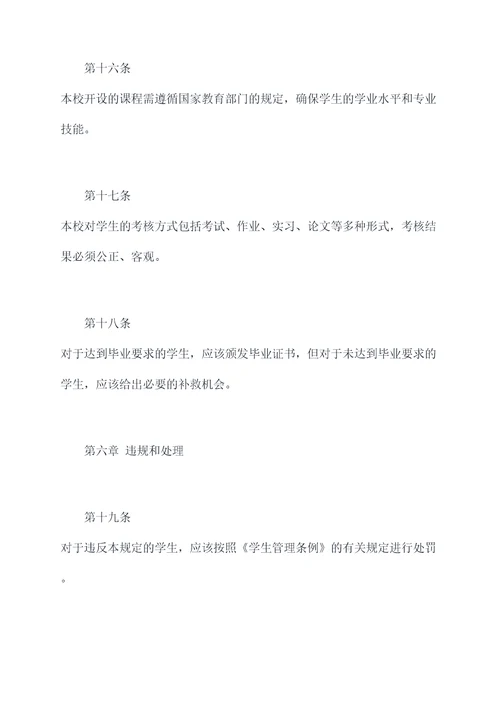 第十六条

本校开设的课程需遵循国家教育部门的规定，确保学生的学业水平和专业技能。

第十七条

本校对学生的考核方式包括考试、作业、实习、论文等多种形式，考核结果必须公正、客观。

第十八条

对于达到毕业要求的学生，应该颁发毕业证书，但对于未达到毕业要求的学生，应该给出必要的补救机会。

第六章 违规和处理

第十九条

对于违反本规定的学生，应该按照《学生管理条例》的有关规定进行处罚。